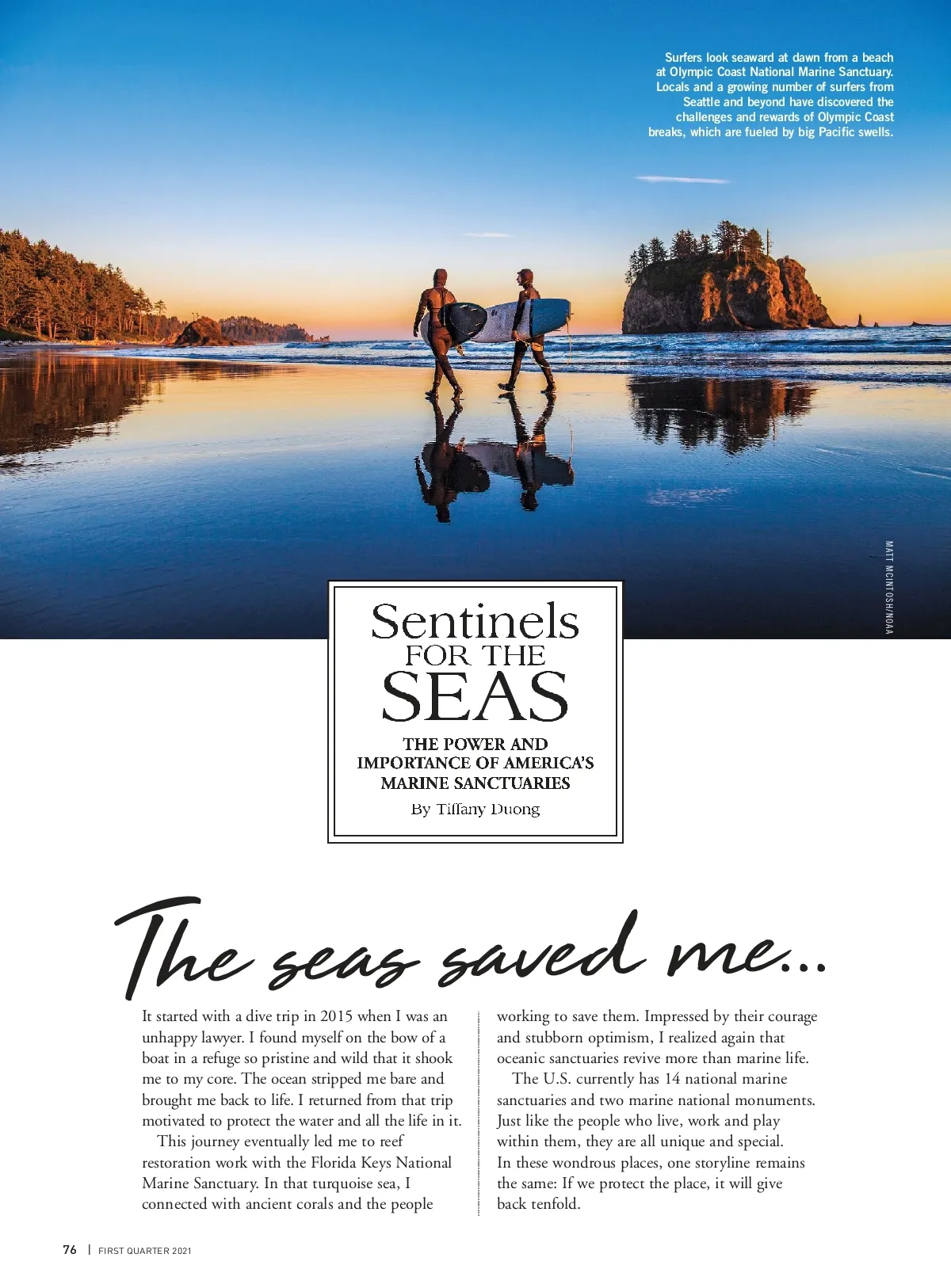 Surfers look seaward at dawn from a beach at Olympic Coast National Marine Sanctuary. Locals and a growing number of surfers from Seattle and beyond have discovered the challenges and rewards of Olympic Coast breaks, which are fueled by big Pacific swells.

MATT MCINTOSH/NOAA

Sentinels
FOR THE
SEAS

THE POWER AND IMPORTANCE OF AMERICA'S MARINE SANCTUARIES

By Tiffany Duong

The seas saved me...

It started with a dive trip in 2015 when I was an unhappy lawyer. I found myself on the bow of a boat in a refuge so pristine and wild that it shook me to my core. The ocean stripped me bare and brought me back to life. I returned from that trip motivated to protect the water and all the life in it.

This journey eventually led me to reef restoration work with the Florida Keys National Marine Sanctuary. In that turquoise sea, I connected with ancient corals and the people working to save them. Impressed by their courage and stubborn optimism, I realized again that oceanic sanctuaries revive more than marine life.

The U.S. currently has 14 national marine sanctuaries and two marine national monuments. Just like the people who live, work and play within them, they are all unique and special. In these wondrous places, one storyline remains the same: If we protect the place, it will give back tenfold.

76 | FIRST QUARTER 2021